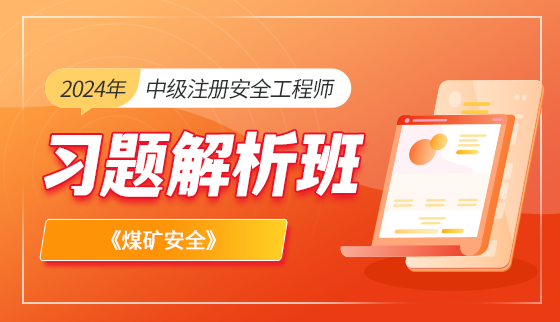 2024年 中级注册安全工程师

习题解析班

《煤矿安全》